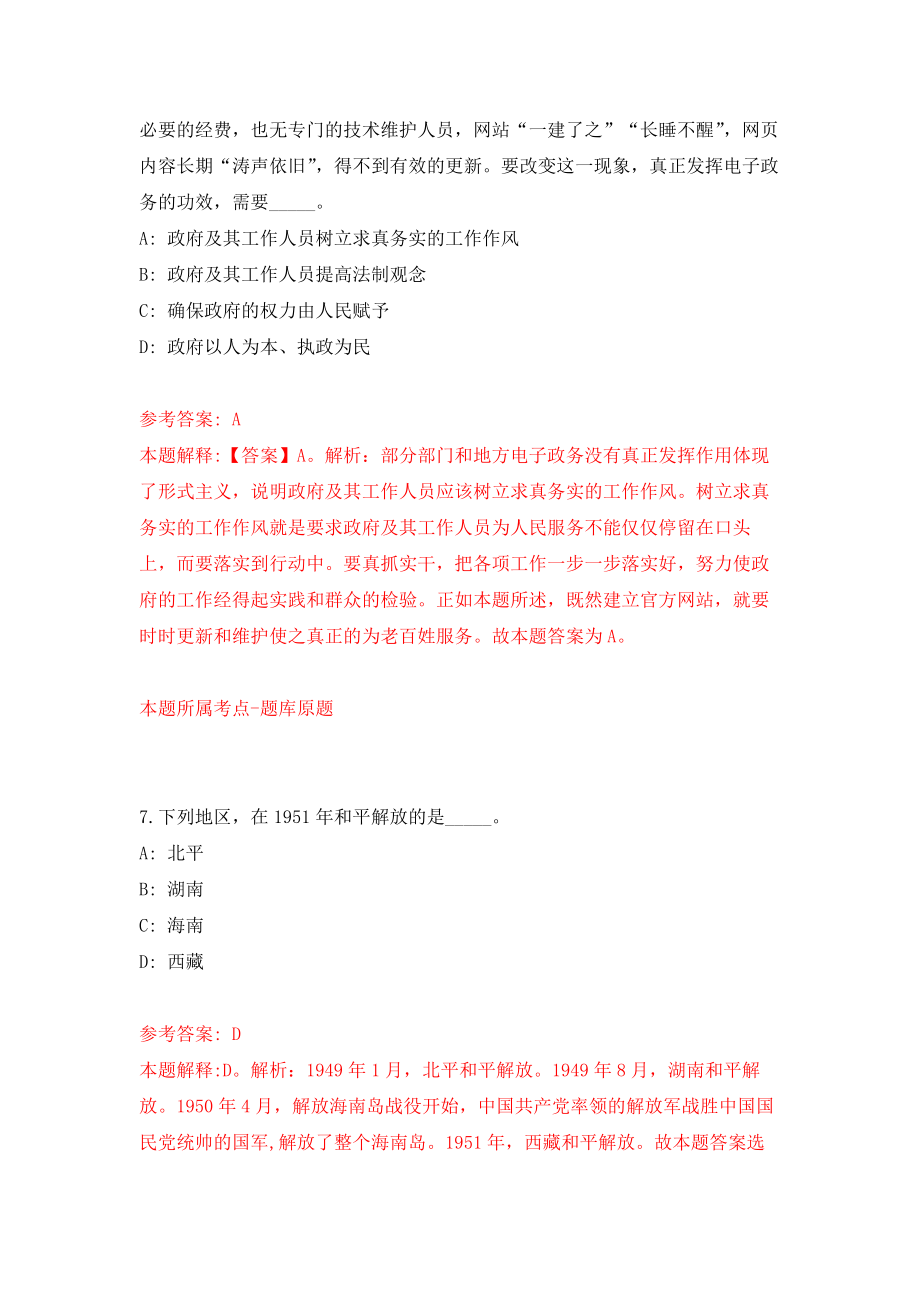 必要的经费，也无专门的技术维护人员，网站“一建了之”“长睡不醒”，网页内容长期“涛声依旧”，得不到有效的更新。要改变这一现象，真正发挥电子政务的功效，需要_____。

A: 政府及其工作人员树立求真务实的工作作风

B: 政府及其工作人员提高法制观念

C: 确保政府的权力由人民赋予

D: 政府以人为本、执政为民

参考答案: A

本题解释:【答案】A。解析：部分部门和地方电子政务没有真正发挥作用体现了形式主义，说明政府及其工作人员应该树立求真务实的工作作风。树立求真务实的工作作风就是要求政府及其工作人员为人民服务不能仅仅停留在口头上，而要落实到行动中。要真抓实干，把各项工作一步一步落实好，努力使政府的工作经得起实践和群众的检验。正如本题所述，既然建立官方网站，就要时时更新和维护使之真正的为老百姓服务。故本题答案为A。

本题所属考点-题库原题

7.下列地区，在1951年和平解放的是_____。

A: 北平

B: 湖南

C: 海南

D: 西藏

参考答案: D

本题解释:D。解析：1949年1月，北平和平解放。1949年8月，湖南和平解放。1950年4月，解放海南岛战役开始，中国共产党率领的解放军战胜中国国民党统帅的国军,解放了整个海南岛。1951年，西藏和平解放。故本题答案选